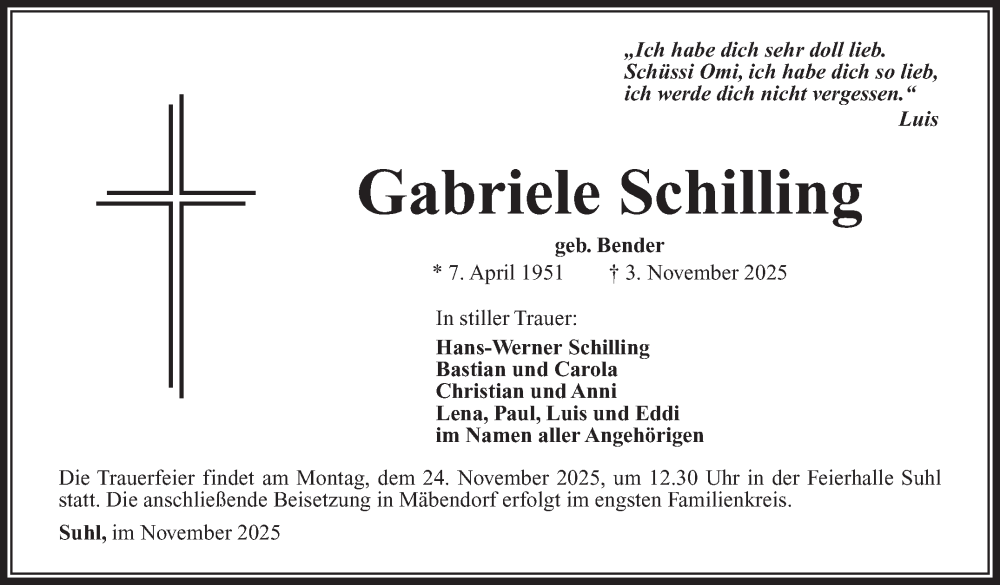 „Ich habe dich sehr doll lieb. Schüssi Omi, ich habe dich so lieb, ich werde dich nicht vergessen.“
Luis

Gabriele Schilling

geb. Bender
* 7. April 1951 † 3. November 2025

In stiller Trauer:

Hans-Werner Schilling
Bastian und Carola
Christian und Anni
Lena, Paul, Luis und Eddi
im Namen aller Angehörigen

Die Trauerfeier findet am Montag, dem 24. November 2025, um 12.30 Uhr in der Feierhalle Suhl statt. Die anschließende Beisetzung in Mäbendorf erfolgt im engsten Familienkreis.

Suhl, im November 2025